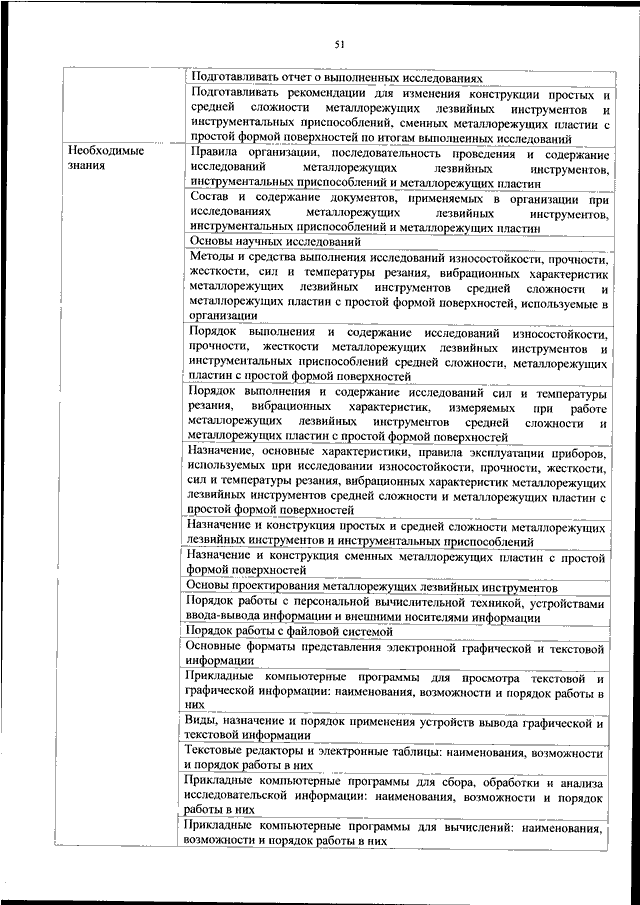 51

|  |  |
|---|---|
|  | Подготавливать отчет о выполненных исследованиях |
|  | Подготавливать рекомендации для изменения конструкции простых и средней сложности металлорежущих лезвийных инструментов и инструментальных приспособлений, сменных металлорежущих пластин с простой формой поверхностей по итогам выполненных исследований |
| Необходимые знания | Правила организации, последовательность проведения и содержание исследований металлорежущих лезвийных инструментов, инструментальных приспособлений и металлорежущих пластин |
|  | Состав и содержание документов, применяемых в организации при исследованиях металлорежущих лезвийных инструментов, инструментальных приспособлений и металлорежущих пластин |
|  | Основы научных исследований |
|  | Методы и средства выполнения исследований износостойкости, прочности, жесткости, сил и температуры резания, вибрационных характеристик металлорежущих лезвийных инструментов средней сложности и металлорежущих пластин с простой формой поверхностей, используемые в организации |
|  | Порядок выполнения и содержание исследований износостойкости, прочности, жесткости металлорежущих лезвийных инструментов и инструментальных приспособлений средней сложности, металлорежущих пластин с простой формой поверхностей |
|  | Порядок выполнения и содержание исследований сил и температуры резания, вибрационных характеристик, измеряемых при работе металлорежущих лезвийных инструментов средней сложности и металлорежущих пластин с простой формой поверхностей |
|  | Назначение, основные характеристики, правила эксплуатации приборов, используемых при исследовании износостойкости, прочности, жесткости, сил и температуры резания, вибрационных характеристик металлорежущих лезвийных инструментов средней сложности и металлорежущих пластин с простой формой поверхностей |
|  | Назначение и конструкция простых и средней сложности металлорежущих лезвийных инструментов и инструментальных приспособлений |
|  | Назначение и конструкция сменных металлорежущих пластин с простой формой поверхностей |
|  | Основы проектирования металлорежущих лезвийных инструментов |
|  | Порядок работы с персональной вычислительной техникой, устройствами ввода-вывода информации и внешними носителями информации |
|  | Порядок работы с файловой системой |
|  | Основные форматы представления электронной графической и текстовой информации |
|  | Прикладные компьютерные программы для просмотра текстовой и графической информации: наименования, возможности и порядок работы в них |
|  | Виды, назначение и порядок применения устройств вывода графической и текстовой информации |
|  | Текстовые редакторы и электронные таблицы: наименования, возможности и порядок работы в них |
|  | Прикладные компьютерные программы для сбора, обработки и анализа исследовательской информации: наименования, возможности и порядок работы в них |
|  | Прикладные компьютерные программы для вычислений: наименования, возможности и порядок работы в них |